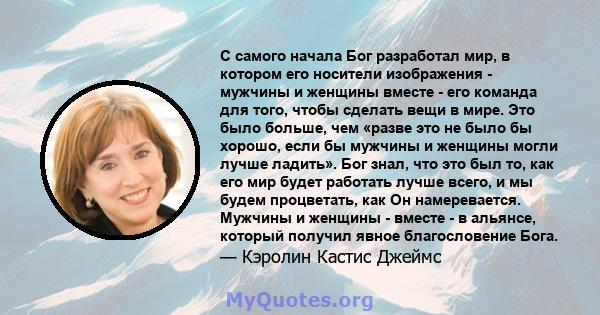 С самого начала Бог разработал мир, в котором его носители изображения - мужчины и женщины вместе - его команда для того, чтобы сделать вещи в мире. Это было больше, чем «разве это не было бы хорошо, если бы мужчины и женщины могли лучше ладить». Бог знал, что это был то, как его мир будет работать лучше всего, и мы будем процветать, как Он намеревается. Мужчины и женщины - вместе - в альянсе, который получил явное благословение Бога.
— Кэролин Кастис Джеймс

MyQuotes.org